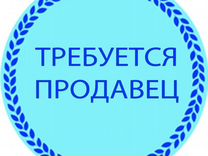 ТРЕБУЕТСЯ ПРОДАВЕЦ